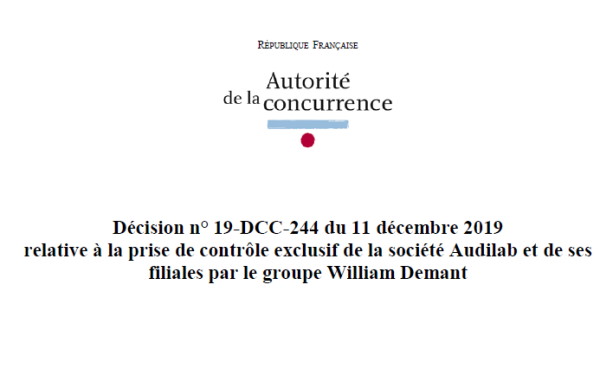 RÉPUBLIQUE FRANÇAISE

Autorité de la concurrence

Décision n° 19-DCC-244 du 11 décembre 2019 relative à la prise de contrôle exclusif de la société Audilab et de ses filiales par le groupe William Demant